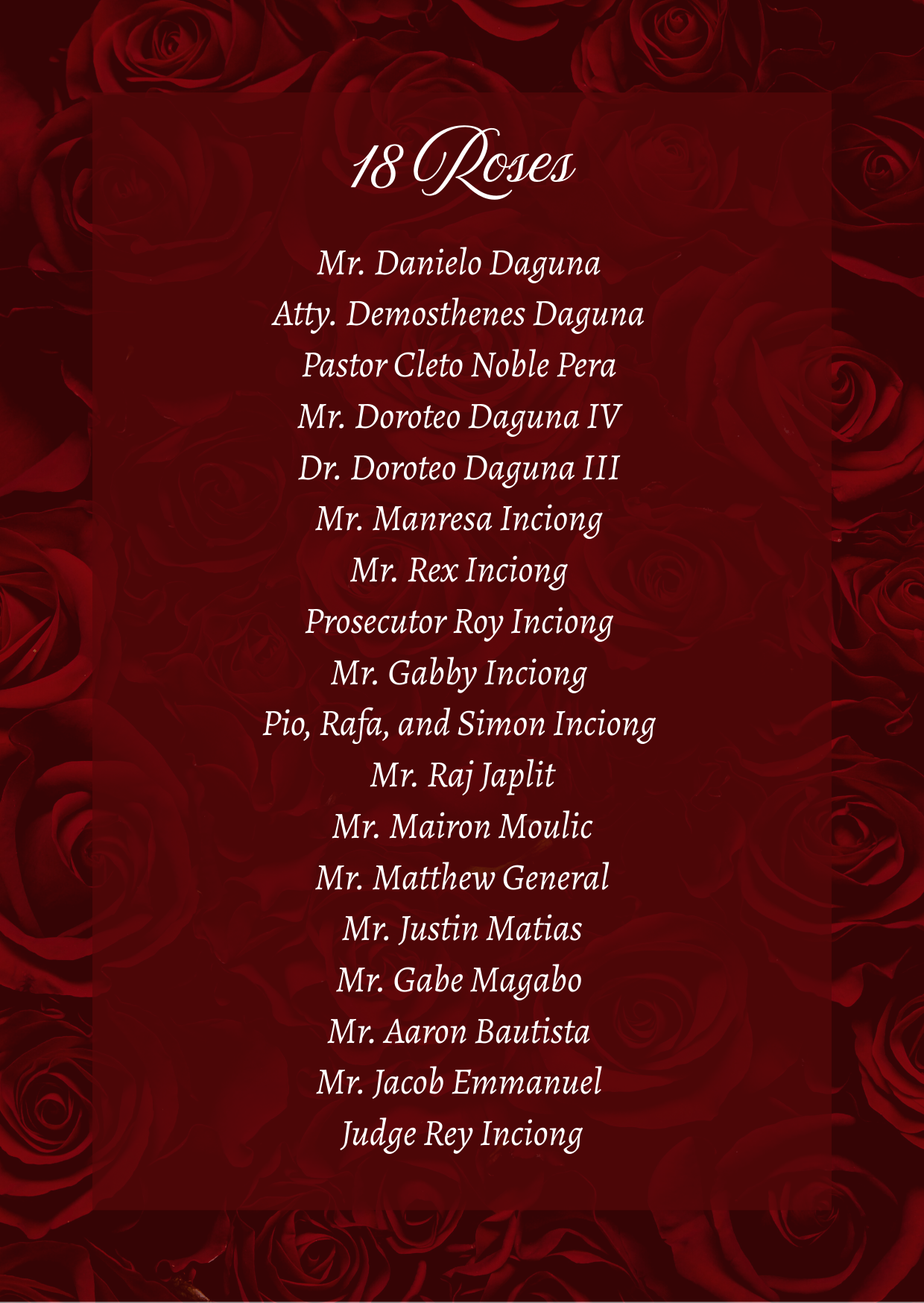 18 Roses

Mr. Danielo Daguna
Atty. Demosthenes Daguna
Pastor Cleto Noble Pera
Mr. Doroteo Daguna IV
Dr. Doroteo Daguna III
Mr. Manresa Inciong
Mr. Rex Inciong
Prosecutor Roy Inciong
Mr. Gabby Inciong
Pio, Rafa, and Simon Inciong
Mr. Raj Japlit
Mr. Mairon Moulic
Mr. Matthew General
Mr. Justin Matias
Mr. Gabe Magabo
Mr. Aaron Bautista
Mr. Jacob Emmanuel
Judge Rey Inciong